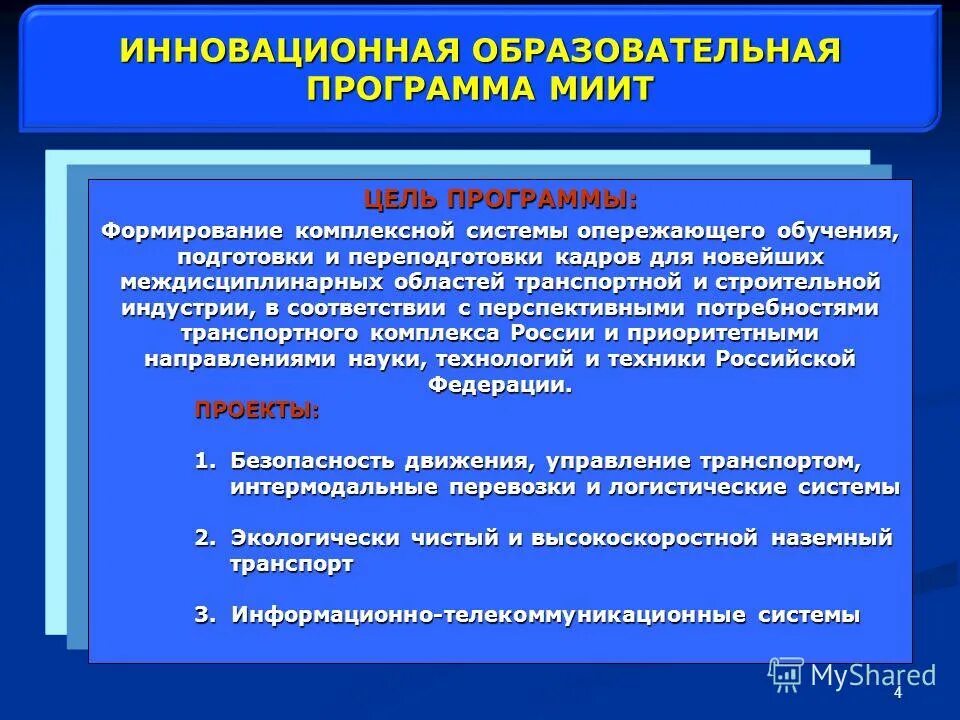 ИННОВАЦИОННАЯ ОБРАЗОВАТЕЛЬНАЯ ПРОГРАММА МИИТ

ЦЕЛЬ ПРОГРАММЫ:

Формирование комплексной системы опережающего обучения, подготовки и переподготовки кадров для новейших междисциплинарных областей транспортной и строительной индустрии, в соответствии с перспективными потребностями транспортного комплекса России и приоритетными направлениями науки, технологий и техники Российской Федерации.

ПРОЕКТЫ:

1. Безопасность движения, управление транспортом, интермодальные перевозки и логистические системы

2. Экологически чистый и высокоскоростной наземный транспорт

3. Информационно-телекоммуникационные системы

MyShared

4